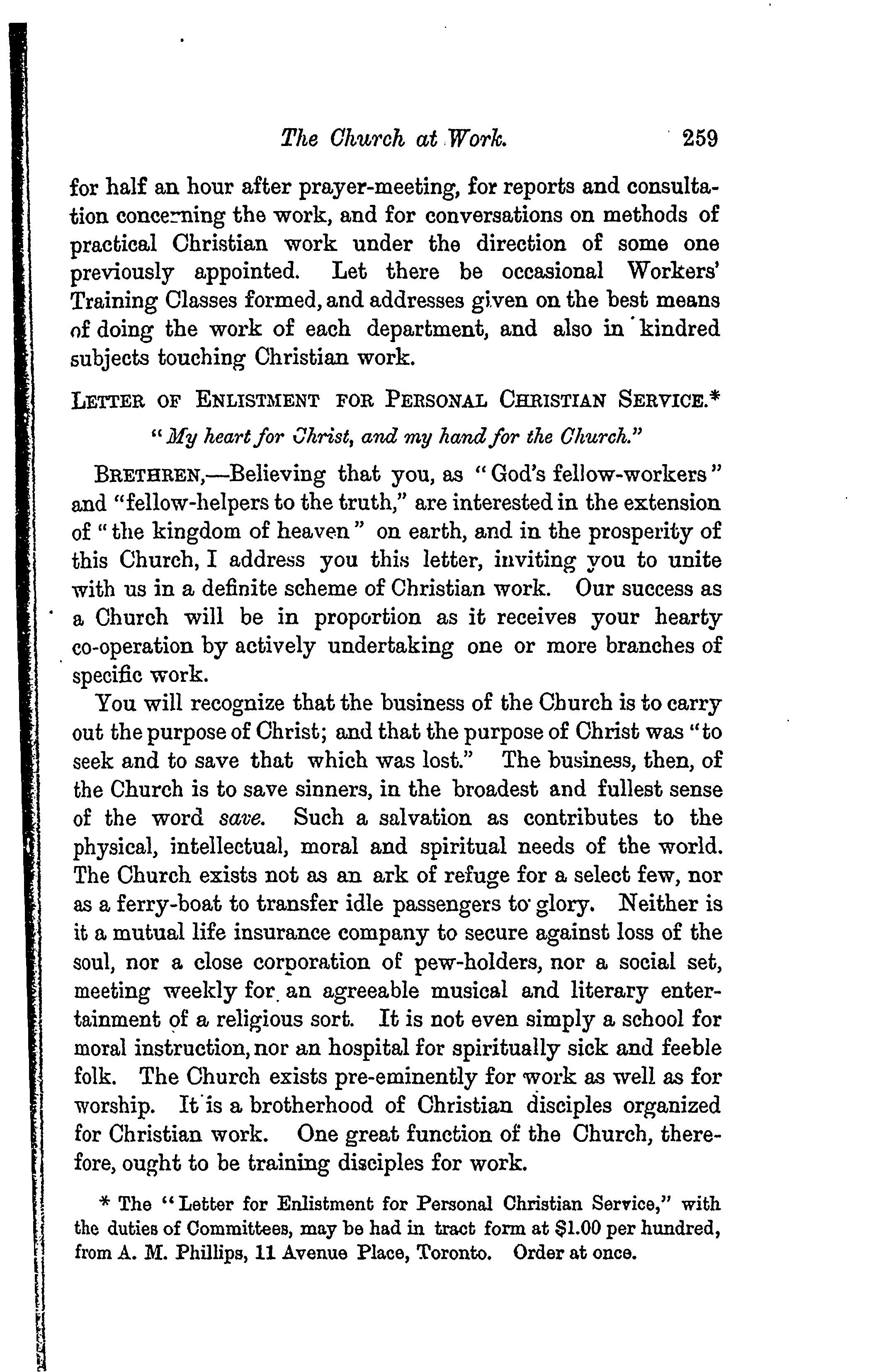 The Church at Work. 259

for half an hour after prayer-meeting, for reports and consultation concerning the work, and for conversations on methods of practical Christian work under the direction of some one previously appointed. Let there be occasional Workers' Training Classes formed, and addresses given on the best means of doing the work of each department, and also in kindred subjects touching Christian work.

LETTER OF ENLISTMENT FOR PERSONAL CHRISTIAN SERVICE.*

"My heart for Christ, and my hand for the Church."

BRETHREN,—Believing that you, as "God's fellow-workers" and "fellow-helpers to the truth," are interested in the extension of "the kingdom of heaven" on earth, and in the prosperity of this Church, I address you this letter, inviting you to unite with us in a definite scheme of Christian work. Our success as a Church will be in proportion as it receives your hearty co-operation by actively undertaking one or more branches of specific work.

You will recognize that the business of the Church is to carry out the purpose of Christ; and that the purpose of Christ was "to seek and to save that which was lost." The business, then, of the Church is to save sinners, in the broadest and fullest sense of the word save. Such a salvation as contributes to the physical, intellectual, moral and spiritual needs of the world. The Church exists not as an ark of refuge for a select few, nor as a ferry-boat to transfer idle passengers to glory. Neither is it a mutual life insurance company to secure against loss of the soul, nor a close corporation of pew-holders, nor a social set, meeting weekly for an agreeable musical and literary entertainment of a religious sort. It is not even simply a school for moral instruction, nor an hospital for spiritually sick and feeble folk. The Church exists pre-eminently for work as well as for worship. It is a brotherhood of Christian disciples organized for Christian work. One great function of the Church, therefore, ought to be training disciples for work.

* The "Letter for Enlistment for Personal Christian Service," with the duties of Committees, may be had in tract form at $1.00 per hundred, from A. M. Phillips, 11 Avenue Place, Toronto. Order at once.